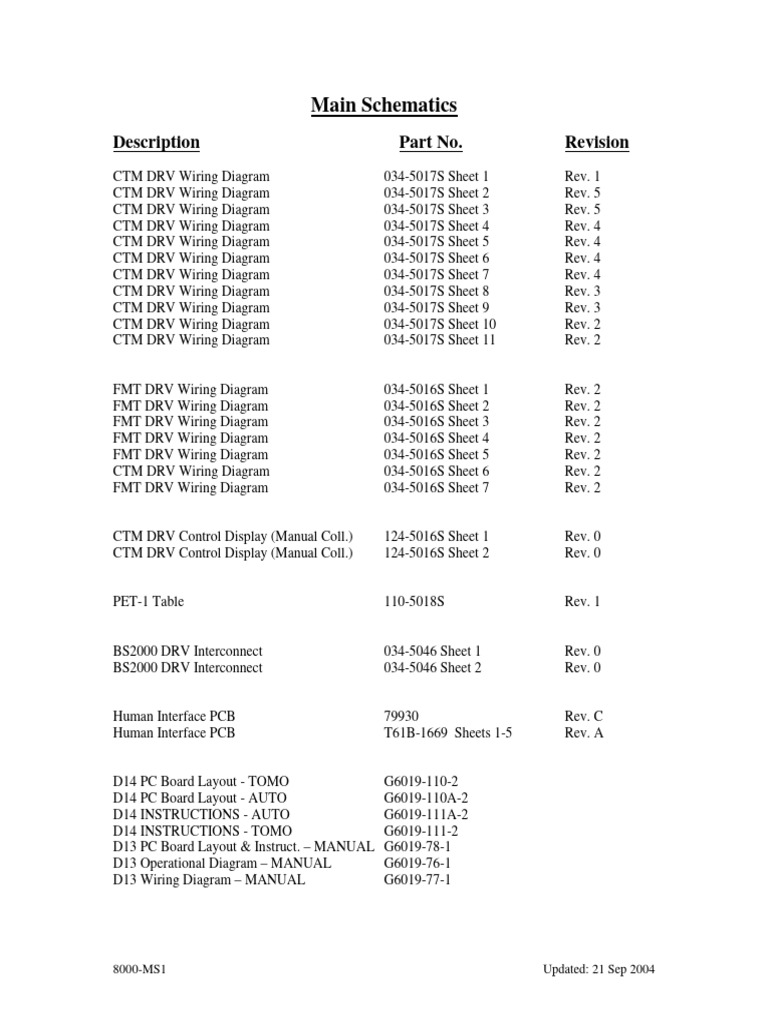 Main Schematics

| Description | Part No. | Revision |
|---|---|---|
| CTM DRV Wiring Diagram | 034-5017S Sheet 1 | Rev. 1 |
| CTM DRV Wiring Diagram | 034-5017S Sheet 2 | Rev. 5 |
| CTM DRV Wiring Diagram | 034-5017S Sheet 3 | Rev. 5 |
| CTM DRV Wiring Diagram | 034-5017S Sheet 4 | Rev. 4 |
| CTM DRV Wiring Diagram | 034-5017S Sheet 5 | Rev. 4 |
| CTM DRV Wiring Diagram | 034-5017S Sheet 6 | Rev. 4 |
| CTM DRV Wiring Diagram | 034-5017S Sheet 7 | Rev. 4 |
| CTM DRV Wiring Diagram | 034-5017S Sheet 8 | Rev. 3 |
| CTM DRV Wiring Diagram | 034-5017S Sheet 9 | Rev. 3 |
| CTM DRV Wiring Diagram | 034-5017S Sheet 10 | Rev. 2 |
| CTM DRV Wiring Diagram | 034-5017S Sheet 11 | Rev. 2 |
| FMT DRV Wiring Diagram | 034-5016S Sheet 1 | Rev. 2 |
| FMT DRV Wiring Diagram | 034-5016S Sheet 2 | Rev. 2 |
| FMT DRV Wiring Diagram | 034-5016S Sheet 3 | Rev. 2 |
| FMT DRV Wiring Diagram | 034-5016S Sheet 4 | Rev. 2 |
| FMT DRV Wiring Diagram | 034-5016S Sheet 5 | Rev. 2 |
| CTM DRV Wiring Diagram | 034-5016S Sheet 6 | Rev. 2 |
| FMT DRV Wiring Diagram | 034-5016S Sheet 7 | Rev. 2 |
| CTM DRV Control Display (Manual Coll.) | 124-5016S Sheet 1 | Rev. 0 |
| CTM DRV Control Display (Manual Coll.) | 124-5016S Sheet 2 | Rev. 0 |
| PET-1 Table | 110-5018S | Rev. 1 |
| BS2000 DRV Interconnect | 034-5046 Sheet 1 | Rev. 0 |
| BS2000 DRV Interconnect | 034-5046 Sheet 2 | Rev. 0 |
| Human Interface PCB | 79930 | Rev. C |
| Human Interface PCB | T61B-1669 Sheets 1-5 | Rev. A |
| D14 PC Board Layout - TOMO | G6019-110-2 | |
| D14 PC Board Layout - AUTO | G6019-110A-2 | |
| D14 INSTRUCTIONS - AUTO | G6019-111A-2 | |
| D14 INSTRUCTIONS - TOMO | G6019-111-2 | |
| D13 PC Board Layout & Instruct. – MANUAL | G6019-78-1 | |
| D13 Operational Diagram – MANUAL | G6019-76-1 | |
| D13 Wiring Diagram – MANUAL | G6019-77-1 | |

8000-MS1

Updated: 21 Sep 2004